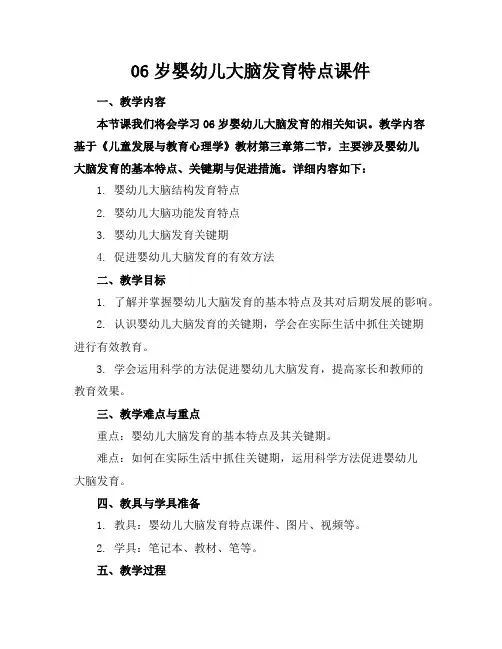 06 岁婴幼儿大脑发育特点课件

一、教学内容

本节课我们将会学习 06 岁婴幼儿大脑发育的相关知识。教学内容基于《儿童发展与教育心理学》教材第三章第二节，主要涉及婴幼儿大脑发育的基本特点、关键期与促进措施。详细内容如下：

1. 婴幼儿大脑结构发育特点

2. 婴幼儿大脑功能发育特点

3. 婴幼儿大脑发育关键期

4. 促进婴幼儿大脑发育的有效方法

二、教学目标

1. 了解并掌握婴幼儿大脑发育的基本特点及其对后期发展的影响。

2. 认识婴幼儿大脑发育的关键期，学会在实际生活中抓住关键期进行有效教育。

3. 学会运用科学的方法促进婴幼儿大脑发育，提高家长和教师的教育效果。

三、教学难点与重点

重点：婴幼儿大脑发育的基本特点及其关键期。

难点：如何在实际生活中抓住关键期，运用科学方法促进婴幼儿大脑发育。

四、教具与学具准备

1. 教具：婴幼儿大脑发育特点课件、图片、视频等。

2. 学具：笔记本、教材、笔等。

五、教学过程